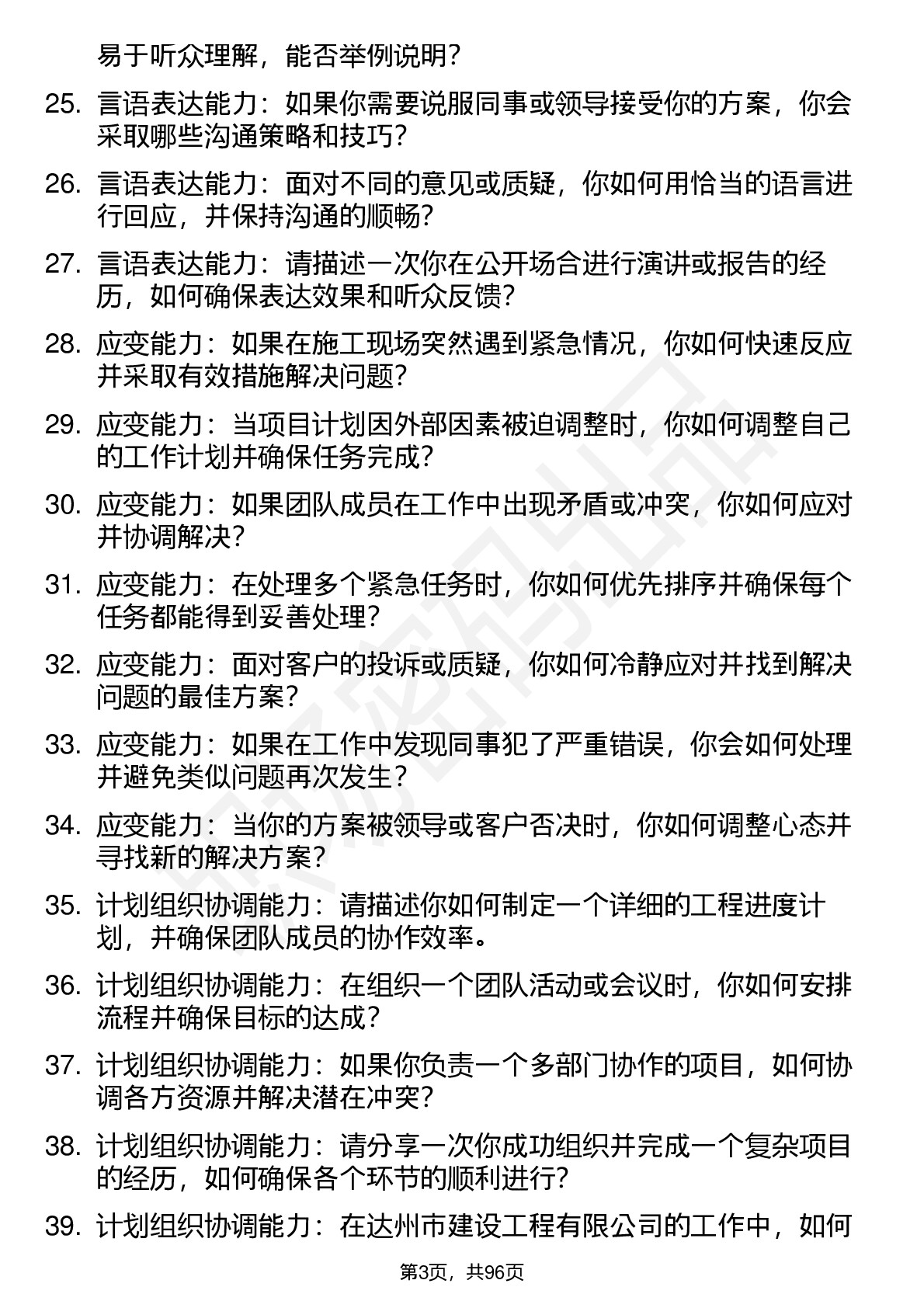 易于听众理解，能否举例说明？

25. 言语表达能力：如果你需要说服同事或领导接受你的方案，你会采取哪些沟通策略和技巧？

26. 言语表达能力：面对不同的意见或质疑，你如何用恰当的语言进行回应，并保持沟通的顺畅？

27. 言语表达能力：请描述一次你在公开场合进行演讲或报告的经历，如何确保表达效果和听众反馈？

28. 应变能力：如果在施工现场突然遇到紧急情况，你如何快速反应并采取有效措施解决问题？

29. 应变能力：当项目计划因外部因素被迫调整时，你如何调整自己的工作计划并确保任务完成？

30. 应变能力：如果团队成员在工作中出现矛盾或冲突，你如何应对并协调解决？

31. 应变能力：在处理多个紧急任务时，你如何优先排序并确保每个任务都能得到妥善处理？

32. 应变能力：面对客户的投诉或质疑，你如何冷静应对并找到解决问题的最佳方案？

33. 应变能力：如果在工作中发现同事犯了严重错误，你会如何处理并避免类似问题再次发生？

34. 应变能力：当你的方案被领导或客户否决时，你如何调整心态并寻找新的解决方案？

35. 计划组织协调能力：请描述你如何制定一个详细的工程进度计划，并确保团队成员的协作效率。

36. 计划组织协调能力：在组织一个团队活动或会议时，你如何安排流程并确保目标的达成？

37. 计划组织协调能力：如果你负责一个多部门协作的项目，如何协调各方资源并解决潜在冲突？

38. 计划组织协调能力：请分享一次你成功组织并完成一个复杂项目的经历，如何确保各个环节的顺利进行？

39. 计划组织协调能力：在达州市建设工程有限公司的工作中，如何

第3页，共96页